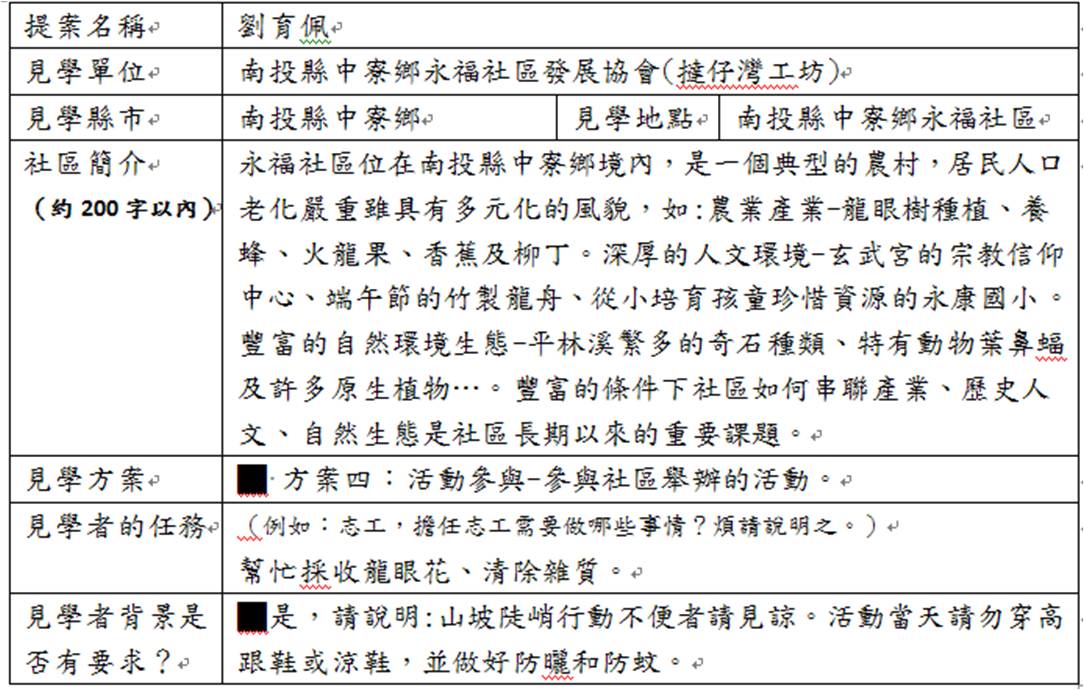 | 提案名稱 | 劉育佩 | | |
|---|---|---|---|
| 見學單位 | 南投縣中寮鄉永福社區發展協會(撻仔灣工坊) | | |
| 見學縣市 | 南投縣中寮鄉 | 見學地點 | 南投縣中寮鄉永福社區 |
| 社區簡介 (約 200 字以內) | 永福社區位在南投縣中寮鄉境內，是一個典型的農村，居民人口老化嚴重雖具有多元化的風貌，如:農業產業-龍眼樹種植、養蜂、火龍果、香蕉及柳丁。深厚的人文環境-玄武宮的宗教信仰中心、端午節的竹製龍舟、從小培育孩童珍惜資源的永康國小。豐富的自然環境生態-平林溪繁多的奇石種類、特有動物葉鼻蝠及許多原生植物…。豐富的條件下社區如何串聯產業、歷史人文、自然生態是社區長期以來的重要課題。 | | |
| 見學方案 | 方案四：活動參與-參與社區舉辦的活動。 | | |
| 見學者的任務 | (例如：志工，擔任志工需要做哪些事情？煩請說明之。) 幫忙採收龍眼花、清除雜質。 | | |
| 見學者背景是否有要求？ | 是，請說明:山坡陡峭行動不便者請見諒。活動當天請勿穿高跟鞋或涼鞋，並做好防曬和防蚊。 | | |